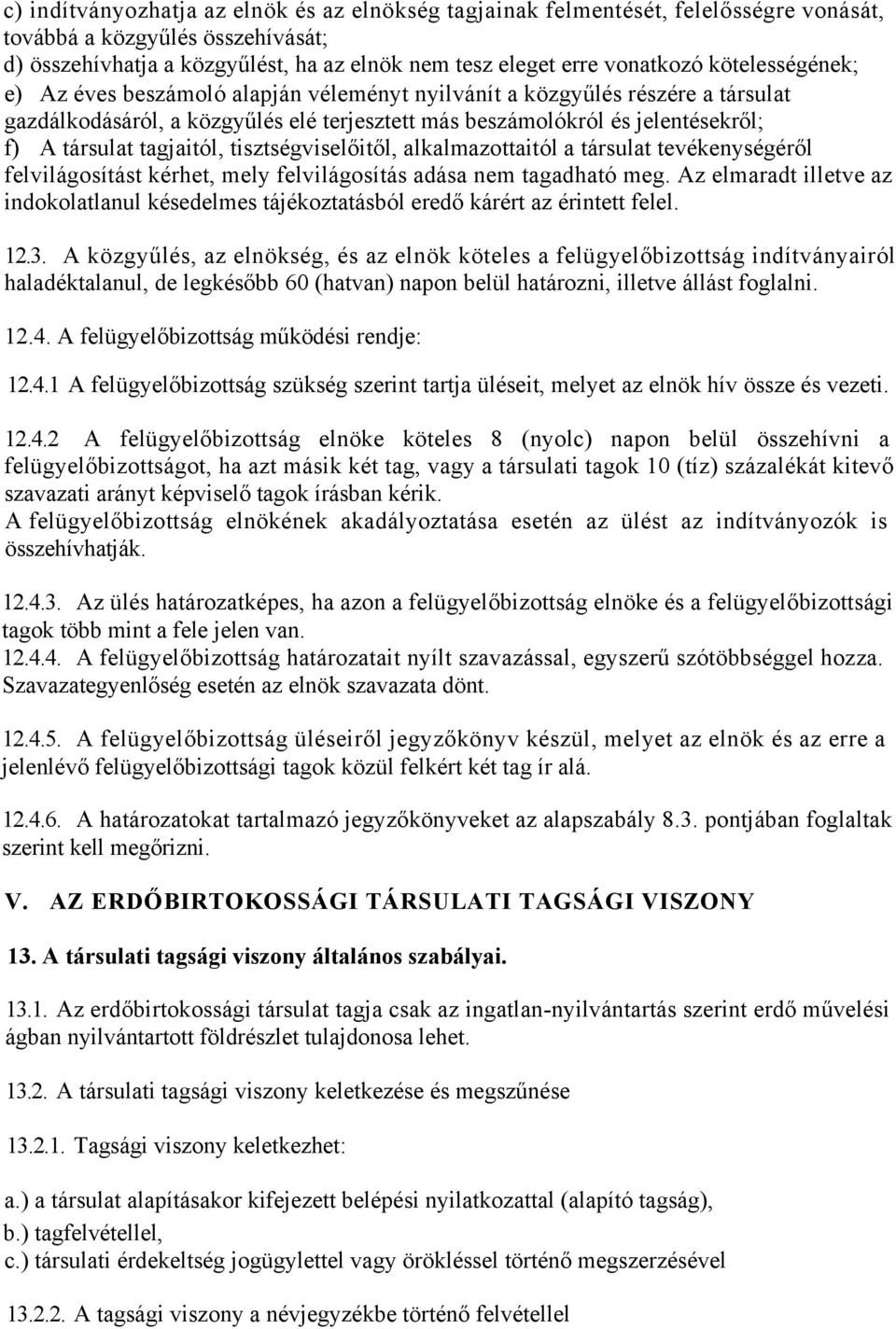 c) indítványozhatja az elnök és az elnökség tagjainak felmentését, felelősségre vonását, továbbá a közgyűlés összehívását;
d) összehívhatja a közgyűlést, ha az elnök nem tesz eleget erre vonatkozó kötelességének;
e) Az éves beszámoló alapján véleményt nyilvánít a közgyűlés részére a társulat gazdálkodásáról, a közgyűlés elé terjesztett más beszámolókról és jelentésekről;
f) A társulat tagjaitól, tisztségviselőitől, alkalmazottaitól a társulat tevékenységéről felvilágosítást kérhet, mely felvilágosítás adása nem tagadható meg. Az elmaradt illetve az indokolatlanul késedelmes tájékoztatásból eredő kárért az érintett felel.

12.3. A közgyűlés, az elnökség, és az elnök köteles a felügyelőbizottság indítványairól haladéktalanul, de legkésőbb 60 (hatvan) napon belül határozni, illetve állást foglalni.

12.4. A felügyelőbizottság működési rendje:

12.4.1 A felügyelőbizottság szükség szerint tartja üléseit, melyet az elnök hív össze és vezeti.

12.4.2 A felügyelőbizottság elnöke köteles 8 (nyolc) napon belül összehívni a felügyelőbizottságot, ha azt másik két tag, vagy a társulati tagok 10 (tíz) százalékát kitevő szavazati arányt képviselő tagok írásban kérik.
A felügyelőbizottság elnökének akadályoztatása esetén az ülést az indítványozók is összehívhatják.

12.4.3. Az ülés határozatképes, ha azon a felügyelőbizottság elnöke és a felügyelőbizottsági tagok több mint a fele jelen van.
12.4.4. A felügyelőbizottság határozatait nyílt szavazással, egyszerű szótöbbséggel hozza. Szavazategyenlőség esetén az elnök szavazata dönt.

12.4.5. A felügyelőbizottság üléseiről jegyzőkönyv készül, melyet az elnök és az erre a jelenlévő felügyelőbizottsági tagok közül felkért két tag ír alá.

12.4.6. A határozatokat tartalmazó jegyzőkönyveket az alapszabály 8.3. pontjában foglaltak szerint kell megőrizni.

V. AZ ERDŐBIRTOKOSSÁGI TÁRSULATI TAGSÁGI VISZONY

13. A társulati tagsági viszony általános szabályai.

13.1. Az erdőbirtokossági társulat tagja csak az ingatlan-nyilvántartás szerint erdő művelési ágban nyilvántartott földrészlet tulajdonosa lehet.

13.2. A társulati tagsági viszony keletkezése és megszűnése

13.2.1. Tagsági viszony keletkezhet:

a.) a társulat alapításakor kifejezett belépési nyilatkozattal (alapító tagság),
b.) tagfelvétellel,
c.) társulati érdekeltség jogügylettel vagy örökléssel történő megszerzésével

13.2.2. A tagsági viszony a névjegyzékbe történő felvétellel